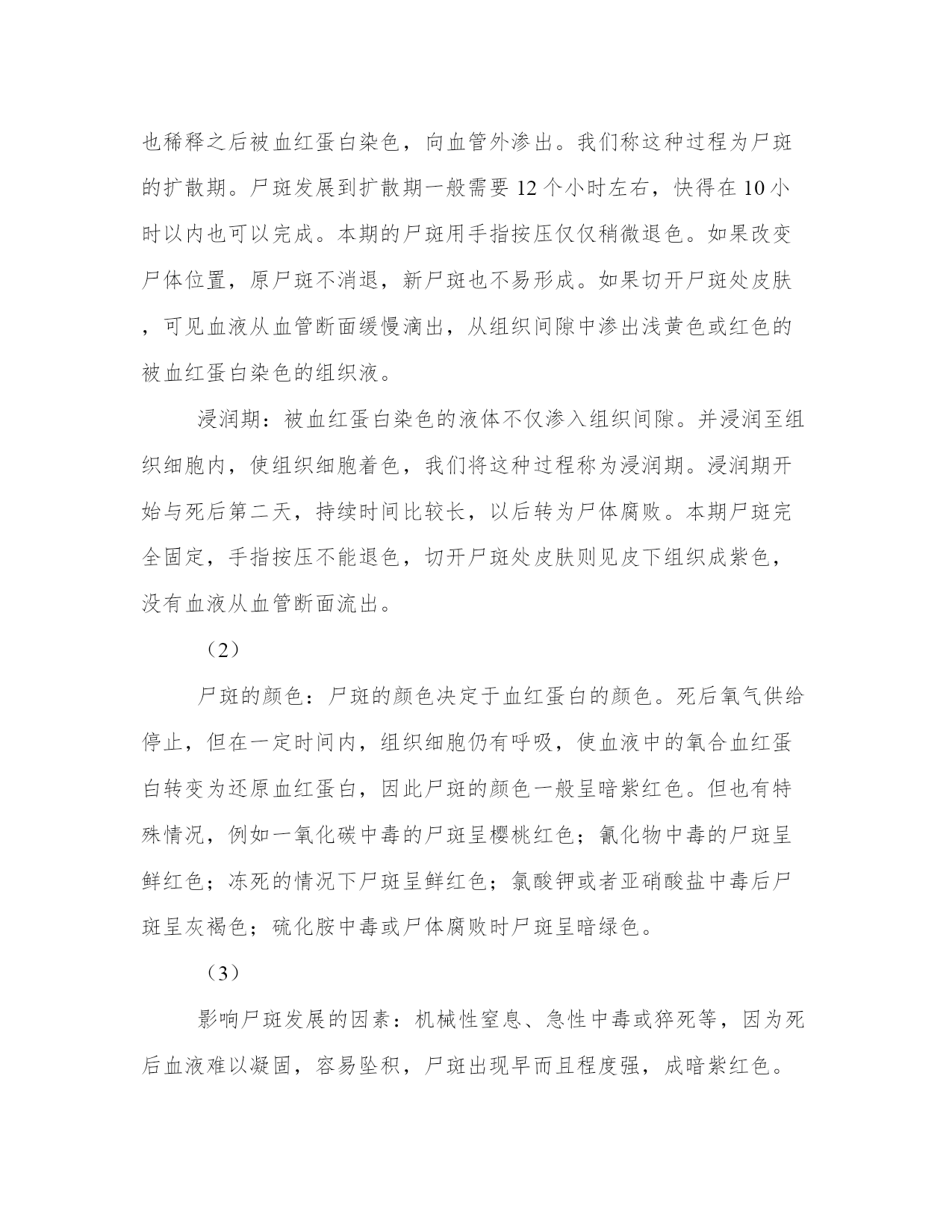 也稀释之后被血红蛋白染色，向血管外渗出。我们称这种过程为尸斑的扩散期。尸斑发展到扩散期一般需要 12 个小时左右，快得在 10 小时以内也可以完成。本期的尸斑用手指按压仅仅稍微退色。如果改变尸体位置，原尸斑不消退，新尸斑也不易形成。如果切开尸斑处皮肤，可见血液从血管断面缓慢滴出，从组织间隙中渗出浅黄色或红色的被血红蛋白染色的组织液。

浸润期：被血红蛋白染色的液体不仅渗入组织间隙。并浸润至组织细胞内，使组织细胞着色，我们将这种过程称为浸润期。浸润期开始与死后第二天，持续时间比较长，以后转为尸体腐败。本期尸斑完全固定，手指按压不能退色，切开尸斑处皮肤则见皮下组织成紫色，没有血液从血管断面流出。

（2）

尸斑的颜色：尸斑的颜色决定于血红蛋白的颜色。死后氧气供给停止，但在一定时间内，组织细胞仍有呼吸，使血液中的氧合血红蛋白转变为还原血红蛋白，因此尸斑的颜色一般呈暗紫红色。但也有特殊情况，例如一氧化碳中毒的尸斑呈樱桃红色；氰化物中毒的尸斑呈鲜红色；冻死的情况下尸斑呈鲜红色；氯酸钾或者亚硝酸盐中毒后尸斑呈灰褐色；硫化胺中毒或尸体腐败时尸斑呈暗绿色。

（3）

影响尸斑发展的因素：机械性窒息、急性中毒或猝死等，因为死后血液难以凝固，容易坠积，尸斑出现早而且程度强，成暗紫红色。